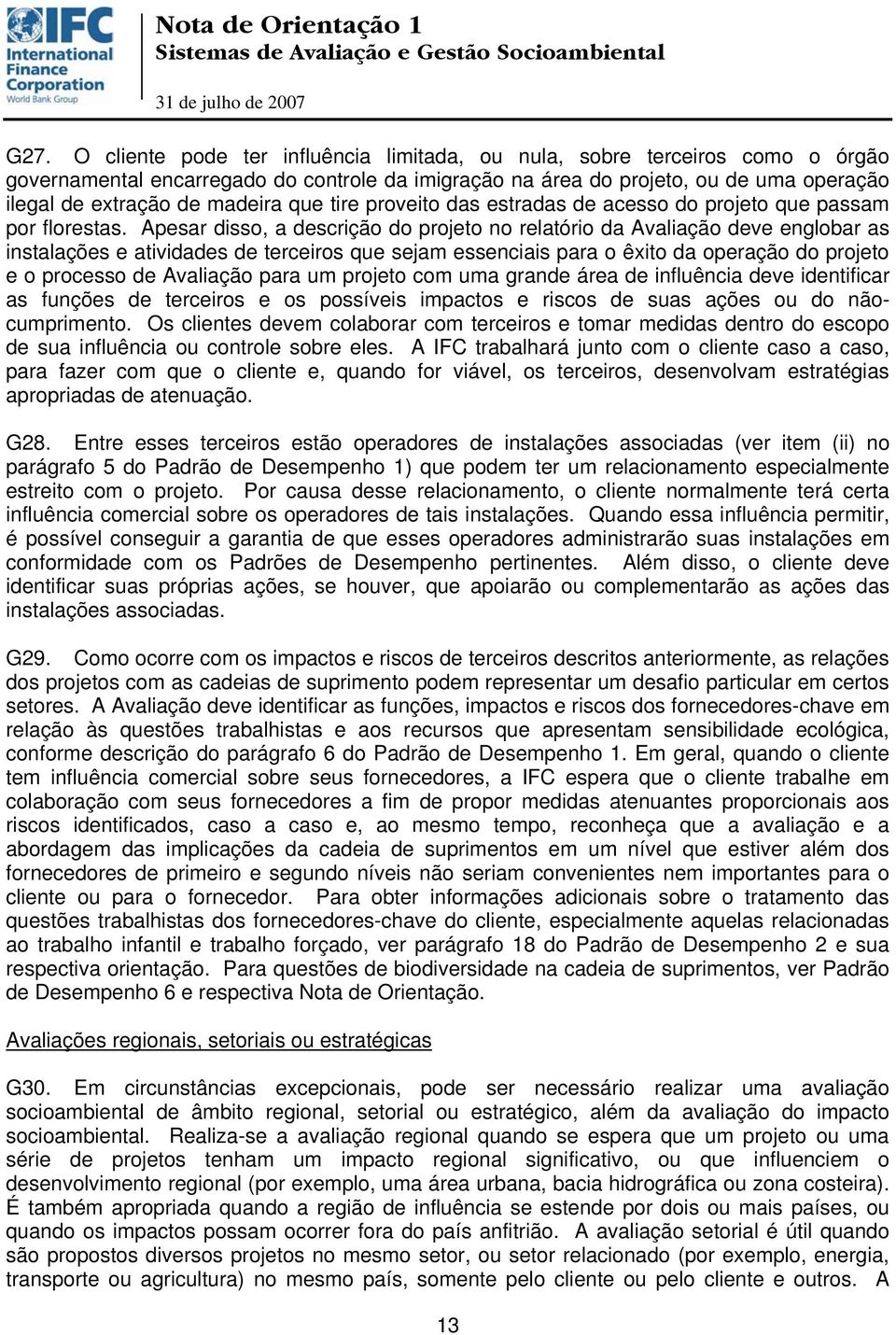 IFC International Finance Corporation World Bank Group

Nota de Orientação 1
Sistemas de Avaliação e Gestão Socioambiental

31 de julho de 2007

G27. O cliente pode ter influência limitada, ou nula, sobre terceiros como o órgão governamental encarregado do controle da imigração na área do projeto, ou de uma operação ilegal de extração de madeira que tire proveito das estradas de acesso do projeto que passam por florestas. Apesar disso, a descrição do projeto no relatório da Avaliação deve englobar as instalações e atividades de terceiros que sejam essenciais para o êxito da operação do projeto e o processo de Avaliação para um projeto com uma grande área de influência deve identificar as funções de terceiros e os possíveis impactos e riscos de suas ações ou do não-cumprimento. Os clientes devem colaborar com terceiros e tomar medidas dentro do escopo de sua influência ou controle sobre eles. A IFC trabalhará junto com o cliente caso a caso, para fazer com que o cliente e, quando for viável, os terceiros, desenvolvam estratégias apropriadas de atenuação.

G28. Entre esses terceiros estão operadores de instalações associadas (ver item (ii) no parágrafo 5 do Padrão de Desempenho 1) que podem ter um relacionamento especialmente estreito com o projeto. Por causa desse relacionamento, o cliente normalmente terá certa influência comercial sobre os operadores de tais instalações. Quando essa influência permitir, é possível conseguir a garantia de que esses operadores administrarão suas instalações em conformidade com os Padrões de Desempenho pertinentes. Além disso, o cliente deve identificar suas próprias ações, se houver, que apoiarão ou complementarão as ações das instalações associadas.

G29. Como ocorre com os impactos e riscos de terceiros descritos anteriormente, as relações dos projetos com as cadeias de suprimento podem representar um desafio particular em certos setores. A Avaliação deve identificar as funções, impactos e riscos dos fornecedores-chave em relação às questões trabalhistas e aos recursos que apresentam sensibilidade ecológica, conforme descrição do parágrafo 6 do Padrão de Desempenho 1. Em geral, quando o cliente tem influência comercial sobre seus fornecedores, a IFC espera que o cliente trabalhe em colaboração com seus fornecedores a fim de propor medidas atenuantes proporcionais aos riscos identificados, caso a caso e, ao mesmo tempo, reconheça que a avaliação e a abordagem das implicações da cadeia de suprimentos em um nível que estiver além dos fornecedores de primeiro e segundo níveis não seriam convenientes nem importantes para o cliente ou para o fornecedor. Para obter informações adicionais sobre o tratamento das questões trabalhistas dos fornecedores-chave do cliente, especialmente aquelas relacionadas ao trabalho infantil e trabalho forçado, ver parágrafo 18 do Padrão de Desempenho 2 e sua respectiva orientação. Para questões de biodiversidade na cadeia de suprimentos, ver Padrão de Desempenho 6 e respectiva Nota de Orientação.

Avaliações regionais, setoriais ou estratégicas

G30. Em circunstâncias excepcionais, pode ser necessário realizar uma avaliação socioambiental de âmbito regional, setorial ou estratégico, além da avaliação do impacto socioambiental. Realiza-se a avaliação regional quando se espera que um projeto ou uma série de projetos tenham um impacto regional significativo, ou que influenciem o desenvolvimento regional (por exemplo, uma área urbana, bacia hidrográfica ou zona costeira). É também apropriada quando a região de influência se estende por dois ou mais países, ou quando os impactos possam ocorrer fora do país anfitrião. A avaliação setorial é útil quando são propostos diversos projetos no mesmo setor, ou setor relacionado (por exemplo, energia, transporte ou agricultura) no mesmo país, somente pelo cliente ou pelo cliente e outros. A

13